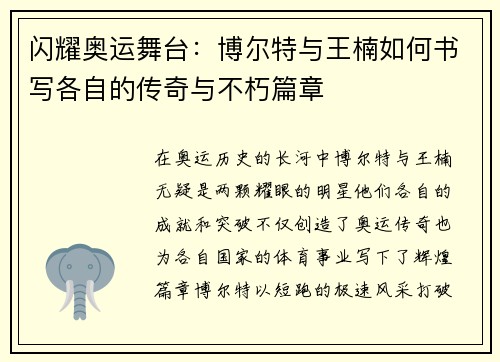 闪耀奥运舞台：博尔特与王楠如何书写各自的传奇与不朽篇章

在奥运历史的长河中博尔特与王楠无疑是两颗耀眼的明星他们各自的成就和突破不仅创造了奥运传奇也为各自国家的体育事业写下了辉煌篇章博尔特以短跑的极速风采打破